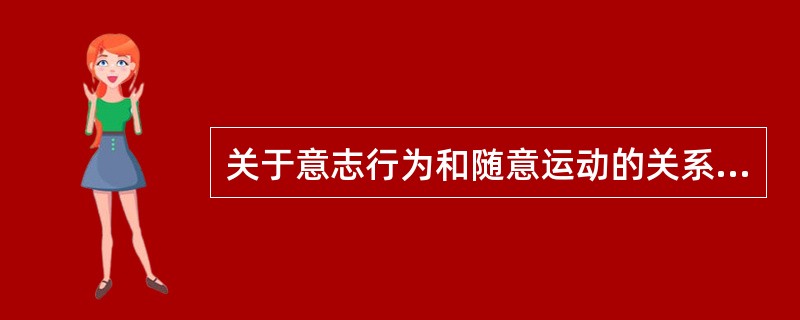 关于意志行为和随意运动的关系...